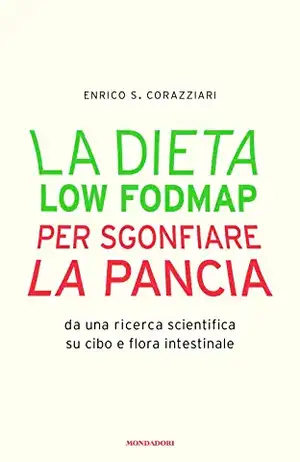 ENRICO S. CORAZZIARI

LA DIETA
LOW FODMAP
PER SGONFIARE
LA PANCIA

da una ricerca scientifica
su cibo e flora intestinale

MONDADORI